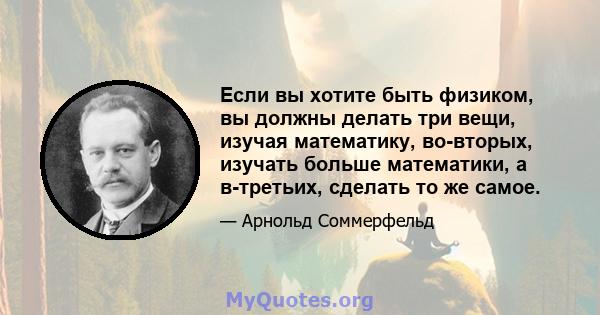 Если вы хотите быть физиком, вы должны делать три вещи, изучая математику, во-вторых, изучать больше математики, а в-третьих, сделать то же самое.

— Арнольд Соммерфельд

MyQuotes.org